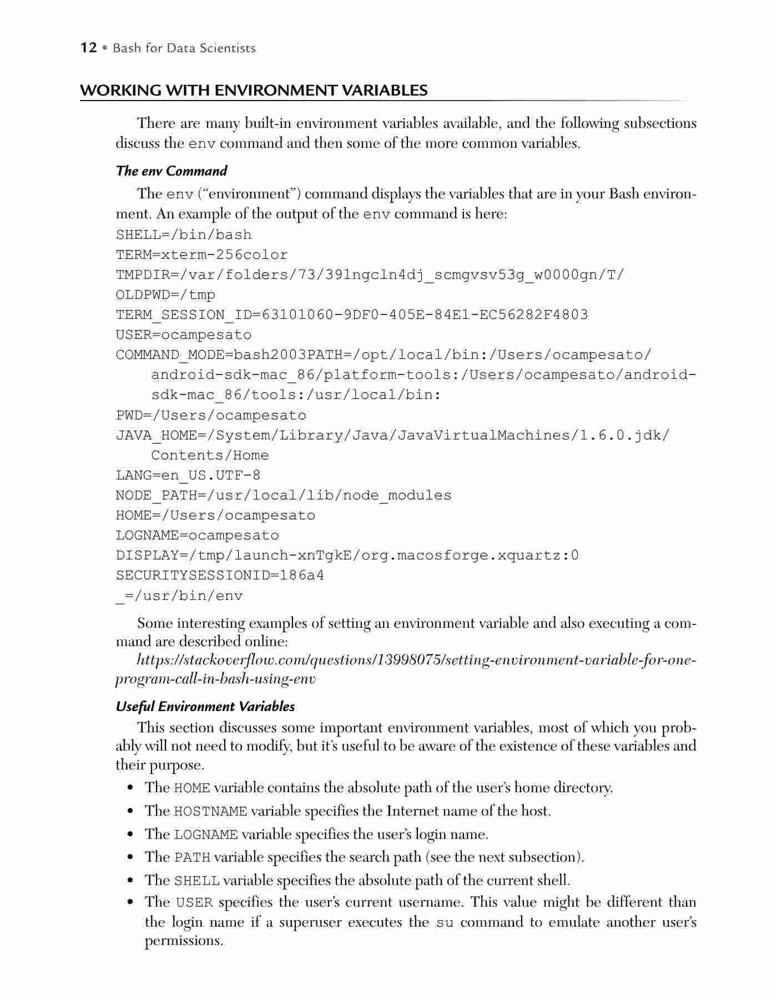 12 • Bash for Data Scientists

WORKING WITH ENVIRONMENT VARIABLES

There are many built-in environment variables available, and the following subsections discuss the env command and then some of the more common variables.

The env Command

The env ("environment") command displays the variables that are in your Bash environment. An example of the output of the env command is here:

SHELL=/bin/bash
TERM=xterm-256color
TMPDIR=/var/folders/73/39lngcln4dj_scmgvsv53g_w0000gn/T/
OLDPWD=/tmp
TERM_SESSION_ID=63101060-9DF0-405E-84E1-EC56282F4803
USER=ocampesato
COMMAND_MODE=bash2003PATH=/opt/local/bin:/Users/ocampesato/android-sdk-mac_86/platform-tools:/Users/ocampesato/android-sdk-mac_86/tools:/usr/local/bin:
PWD=/Users/ocampesato
JAVA_HOME=/System/Library/Java/JavaVirtualMachines/1.6.0.jdk/Contents/Home
LANG=en_US.UTF-8
NODE_PATH=/usr/local/lib/node_modules
HOME=/Users/ocampesato
LOGNAME=ocampesato
DISPLAY=/tmp/launch-xnTgkE/org.macosforge.xquartz:0
SECURITYSESSIONID=186a4
_=/usr/bin/env

Some interesting examples of setting an environment variable and also executing a command are described online:

https://stackoverflow.com/questions/13998075/setting-environment-variable-for-one-program-call-in-bash-using-env

Useful Environment Variables

This section discusses some important environment variables, most of which you probably will not need to modify, but it's useful to be aware of the existence of these variables and their purpose.

• The HOME variable contains the absolute path of the user's home directory.
• The HOSTNAME variable specifies the Internet name of the host.
• The LOGNAME variable specifies the user's login name.
• The PATH variable specifies the search path (see the next subsection).
• The SHELL variable specifies the absolute path of the current shell.
• The USER specifies the user's current username. This value might be different than the login name if a superuser executes the su command to emulate another user's permissions.